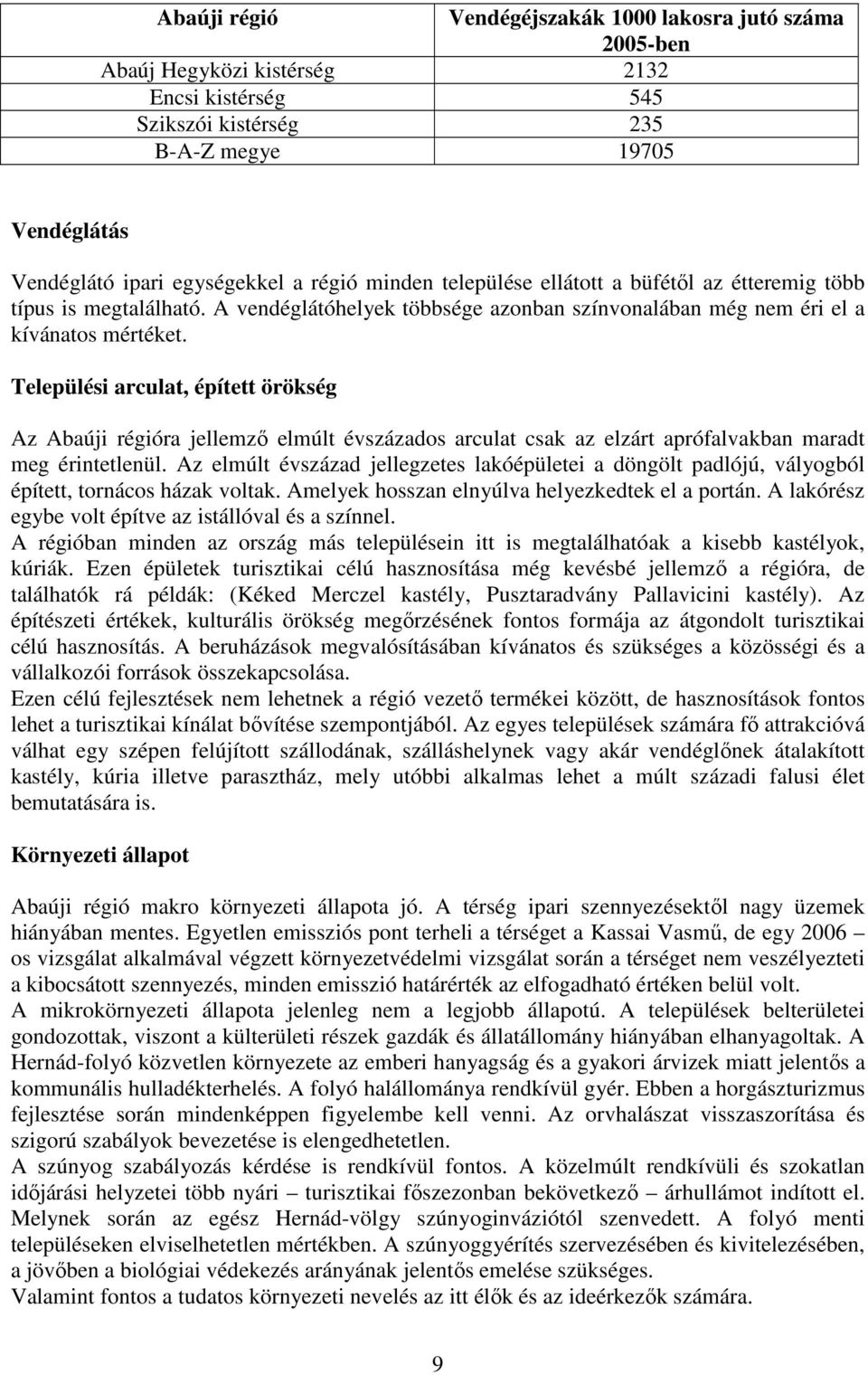 | Abaúji régió | Vendégéjszakák 1000 lakosra jutó száma 2005-ben |
|---|---|
| Abaúj Hegyközi kistérség | 2132 |
| Encsi kistérség | 545 |
| Szikszói kistérség | 235 |
| B-A-Z megye | 19705 |

Vendéglátás

Vendéglátó ipari egységekkel a régió minden települése ellátott a büfétől az étteremig több típus is megtalálható. A vendéglátóhelyek többsége azonban színvonalában még nem éri el a kívánatos mértéket.

Települési arculat, épített örökség

Az Abaúji régióra jellemző elmúlt évszázados arculat csak az elzárt aprófalvakban maradt meg érintetlenül. Az elmúlt évszázad jellegzetes lakóépületei a döngölt padlójú, vályogból épített, tornácos házak voltak. Amelyek hosszan elnyúlva helyezkedtek el a portán. A lakórész egybe volt építve az istállóval és a színnel.
A régióban minden az ország más településein itt is megtalálhatóak a kisebb kastélyok, kúriák. Ezen épületek turisztikai célú hasznosítása még kevésbé jellemző a régióra, de találhatók rá példák: (Kéked Merczel kastély, Pusztaradvány Pallavicini kastély). Az építészeti értékek, kulturális örökség megőrzésének fontos formája az átgondolt turisztikai célú hasznosítás. A beruházások megvalósításában kívánatos és szükséges a közösségi és a vállalkozói források összekapcsolása.
Ezen célú fejlesztések nem lehetnek a régió vezető termékei között, de hasznosítások fontos lehet a turisztikai kínálat bővítése szempontjából. Az egyes települések számára fő attrakcióvá válhat egy szépen felújított szállodának, szálláshelynek vagy akár vendéglőnek átalakított kastély, kúria illetve parasztház, mely utóbbi alkalmas lehet a múlt századi falusi élet bemutatására is.

Környezeti állapot

Abaúji régió makro környezeti állapota jó. A térség ipari szennyezésektől nagy üzemek hiányában mentes. Egyetlen emissziós pont terheli a térséget a Kassai Vasmű, de egy 2006 – os vizsgálat alkalmával végzett környezetvédelmi vizsgálat során a térséget nem veszélyezteti a kibocsátott szennyezés, minden emisszió határérték az elfogadható értéken belül volt.
A mikrokörnyezeti állapota jelenleg nem a legjobb állapotú. A települések belterületei gondozottak, viszont a külterületi részek gazdák és állatállomány hiányában elhanyagoltak. A Hernád-folyó közvetlen környezete az emberi hanyagság és a gyakori árvizek miatt jelentős a kommunális hulladékterhelés. A folyó halállománya rendkívül gyér. Ebben a horgászturizmus fejlesztése során mindenképpen figyelembe kell venni. Az orvhalászat visszaszorítása és szigorú szabályok bevezetése is elengedhetetlen.
A szúnyog szabályozás kérdése is rendkívül fontos. A közelmúlt rendkívüli és szokatlan időjárási helyzetei több nyári – turisztikai főszezonban bekövetkező – árhullámot indított el. Melynek során az egész Hernád-völgy szúnyoginváziótól szenvedett. A folyó menti településeken elviselhetetlen mértékben. A szúnyoggyérítés szervezésében és kivitelezésében, a jövőben a biológiai védekezés arányának jelentős emelése szükséges.
Valamint fontos a tudatos környezeti nevelés az itt élők és az ideérkezők számára.

9